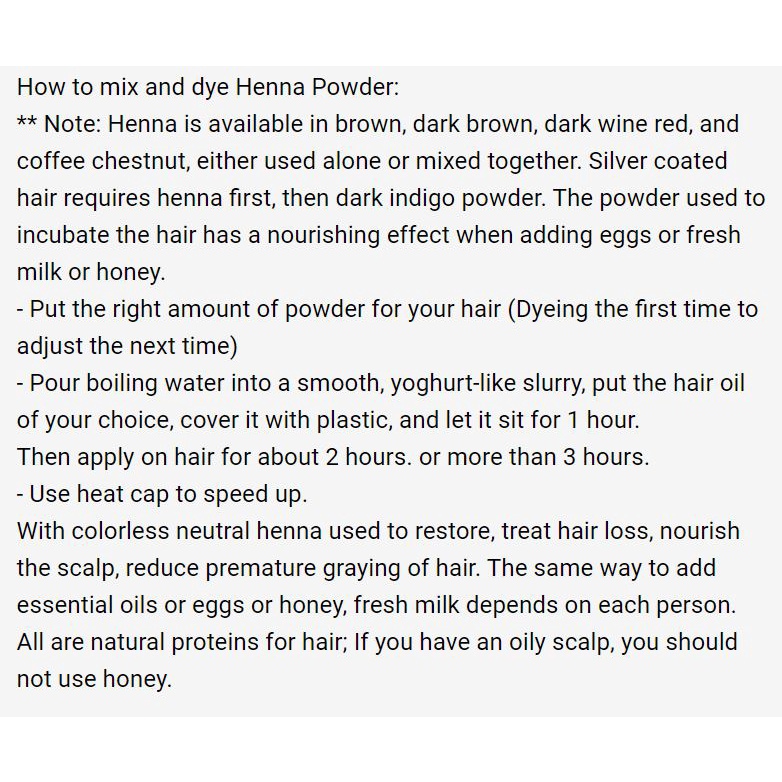 How to mix and dye Henna Powder:
** Note: Henna is available in brown, dark brown, dark wine red, and coffee chestnut, either used alone or mixed together. Silver coated hair requires henna first, then dark indigo powder. The powder used to incubate the hair has a nourishing effect when adding eggs or fresh milk or honey.
- Put the right amount of powder for your hair (Dyeing the first time to adjust the next time)
- Pour boiling water into a smooth, yoghurt-like slurry, put the hair oil of your choice, cover it with plastic, and let it sit for 1 hour.
Then apply on hair for about 2 hours. or more than 3 hours.
- Use heat cap to speed up.
With colorless neutral henna used to restore, treat hair loss, nourish the scalp, reduce premature graying of hair. The same way to add essential oils or eggs or honey, fresh milk depends on each person. All are natural proteins for hair; If you have an oily scalp, you should not use honey.